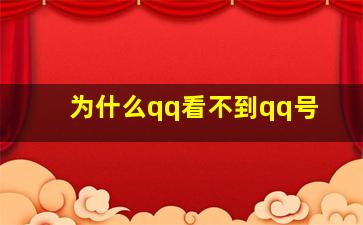 为什么qq看不到qq号